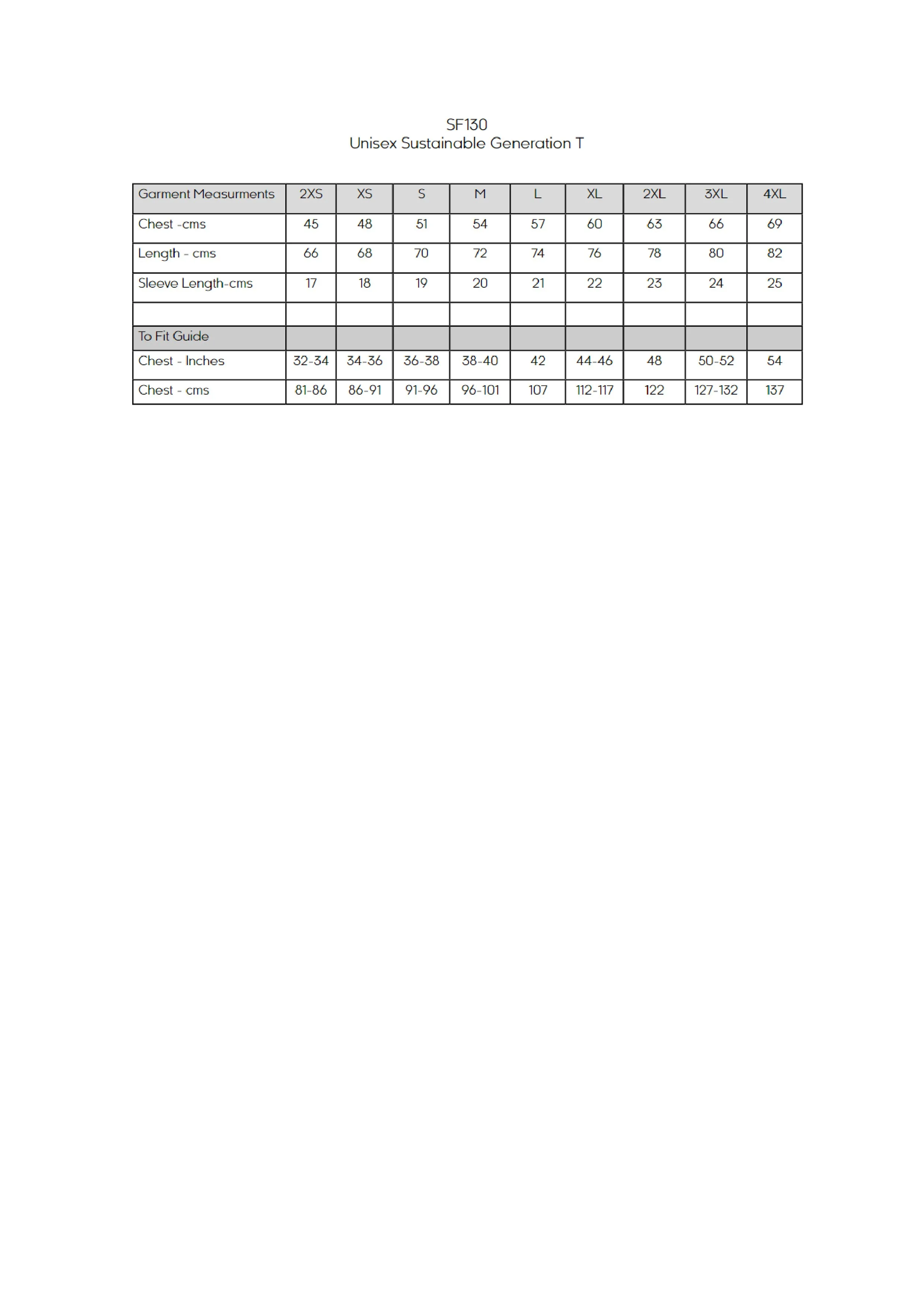 SF130
Unisex Sustainable Generation T

| Garment Measurments | 2XS | XS | S | M | L | XL | 2XL | 3XL | 4XL |
|---|---|---|---|---|---|---|---|---|---|
| Chest -cms | 45 | 48 | 51 | 54 | 57 | 60 | 63 | 66 | 69 |
| Length - cms | 66 | 68 | 70 | 72 | 74 | 76 | 78 | 80 | 82 |
| Sleeve Length-cms | 17 | 18 | 19 | 20 | 21 | 22 | 23 | 24 | 25 |
| | | | | | | | | | |
| To Fit Guide | | | | | | | | | |
| Chest - Inches | 32-34 | 34-36 | 36-38 | 38-40 | 42 | 44-46 | 48 | 50-52 | 54 |
| Chest - cms | 81-86 | 86-91 | 91-96 | 96-101 | 107 | 112-117 | 122 | 127-132 | 137 |